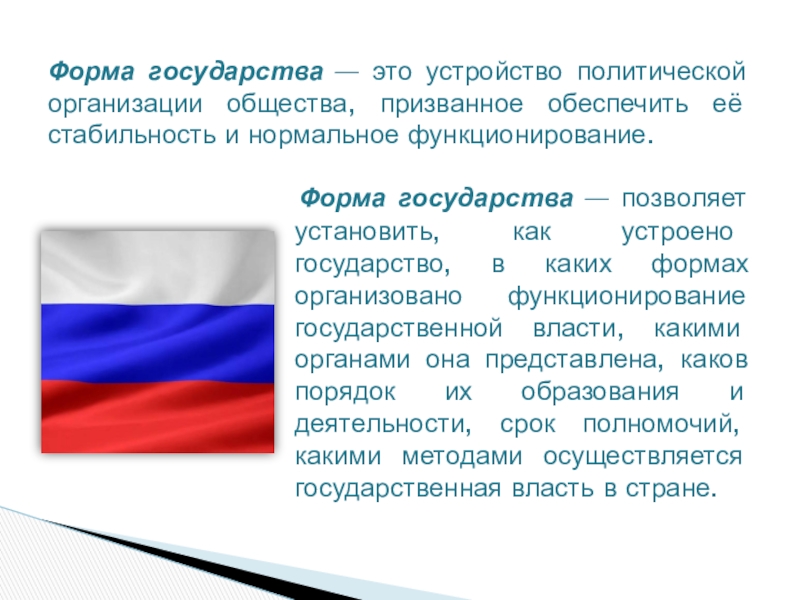 Форма государства — это устройство политической организации общества, призванное обеспечить её стабильность и нормальное функционирование.

Форма государства — позволяет установить, как устроено государство, в каких формах организовано функционирование государственной власти, какими органами она представлена, каков порядок их образования и деятельности, срок полномочий, какими методами осуществляется государственная власть в стране.